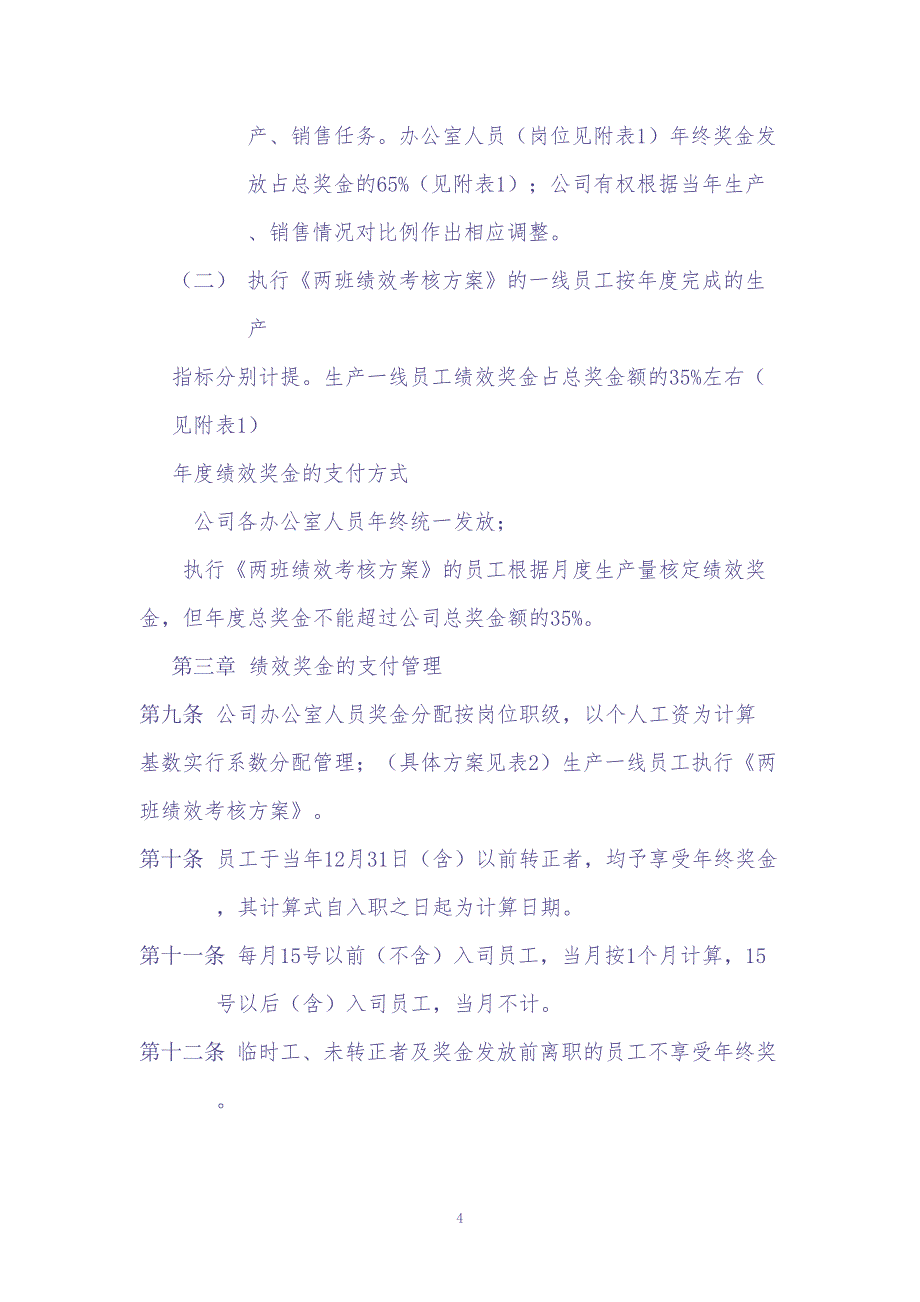 产、销售任务。办公室人员（岗位见附表1）年终奖金发放占总奖金的65%（见附表1）；公司有权根据当年生产、销售情况对比例作出相应调整。

（二） 执行《两班绩效考核方案》的一线员工按年度完成的生产

指标分别计提。生产一线员工绩效奖金占总奖金额的35%左右（见附表1）

年度绩效奖金的支付方式

公司各办公室人员年终统一发放；

执行《两班绩效考核方案》的员工根据月度生产量核定绩效奖金，但年度总奖金不能超过公司总奖金额的35%。

第三章 绩效奖金的支付管理

第九条 公司办公室人员奖金分配按岗位职级，以个人工资为计算基数实行系数分配管理；（具体方案见表2）生产一线员工执行《两班绩效考核方案》。

第十条 员工于当年12月31日（含）以前转正者，均予享受年终奖金，其计算式自入职之日起为计算日期。

第十一条 每月15号以前（不含）入司员工，当月按1个月计算，15号以后（含）入司员工，当月不计。

第十二条 临时工、未转正者及奖金发放前离职的员工不享受年终奖。

4